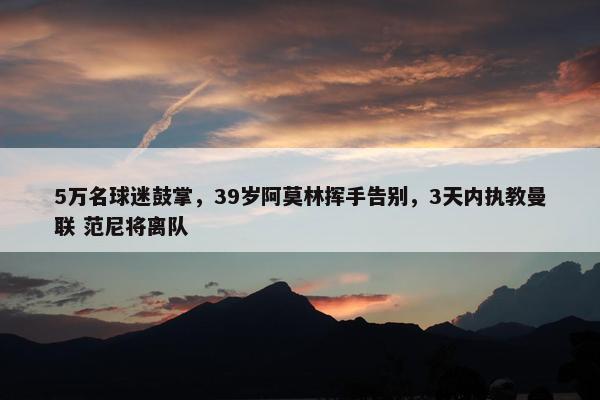 5万名球迷鼓掌，39岁阿莫林挥手告别，3天内执教曼联 范尼将离队